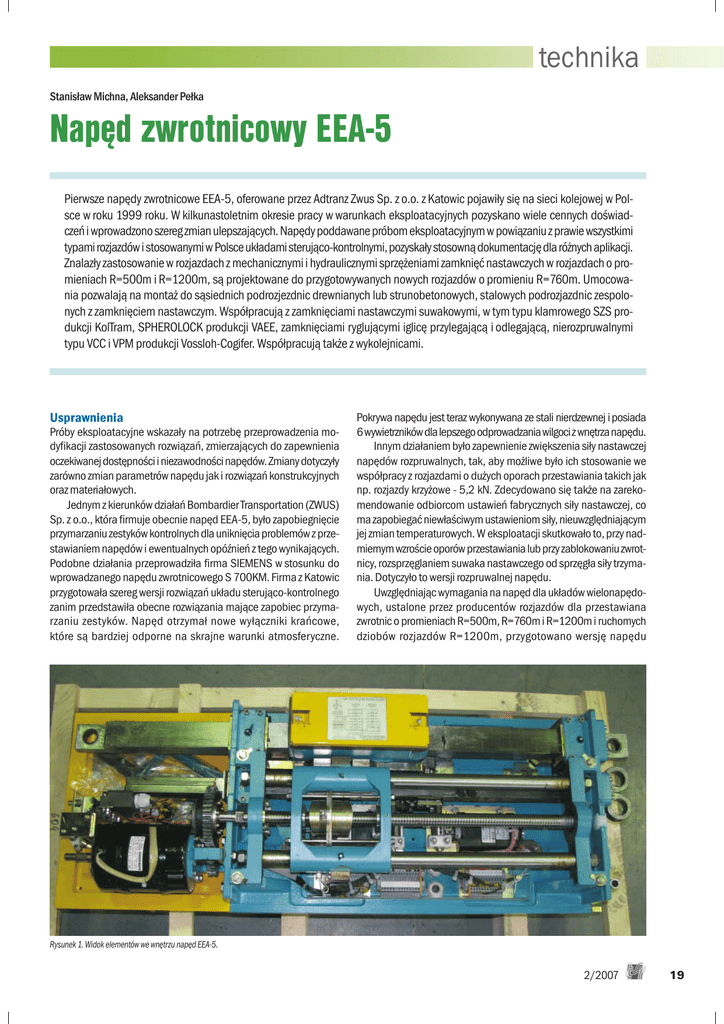 technika

Stanisław Michna, Aleksander Pełka

Napęd zwrotnicowy EEA-5

Pierwsze napędy zwrotnicowe EEA-5, oferowane przez Adtranz Zwus Sp. z o.o. z Katowic pojawiły się na sieci kolejowej w Polsce w roku 1999 roku. W kilkunastoletnim okresie pracy w warunkach eksploatacyjnych pozyskano wiele cennych doświadczeń i wprowadzono szereg zmian ulepszających. Napędy poddawane próbom eksploatacyjnym w powiązaniu z prawie wszystkimi typami rozjazdów i stosowanymi w Polsce układami sterująco-kontrolnymi, pozyskały stosowną dokumentację dla różnych aplikacji. Znalazły zastosowanie w rozjazdach z mechanicznymi i hydraulicznymi sprzężeniami zamknięć nastawczych w rozjazdach o promieniach R=500m i R=1200m, są projektowane do przygotowywanych nowych rozjazdów o promieniu R=760m. Umocowania pozwalają na montaż do sąsiednich podrozjezdnic drewnianych lub strunobetonowych, stalowych podrozjazdnic zespolonych z zamknięciem nastawczym. Współpracują z zamknięciami nastawczymi suwakowymi, w tym typu klamrowego SZS produkcji KolTram, SPHEROLOCK produkcji VAEE, zamknięciami ryglującymi iglicę przylegającą i odlegającą, nierozpruwalnymi typu VCC i VPM produkcji Vossloh-Cogifer. Współpracują także z wykolejnicami.

Usprawnienia
Próby eksploatacyjne wskazały na potrzebę przeprowadzenia modyfikacji zastosowanych rozwiązań, zmierzających do zapewnienia oczekiwanej dostępności i niezawodności napędów. Zmiany dotyczyły zarówno zmian parametrów napędu jak i rozwiązań konstrukcyjnych oraz materiałowych.

Jednym z kierunków działań Bombardier Transportation (ZWUS) Sp. z o.o., która firmuje obecnie napęd EEA-5, było zapobiegnięcie przymarzaniu zestyków kontrolnych dla uniknięcia problemów z przestawianiem napędów i ewentualnych opóźnień z tego wynikających. Podobne działania przeprowadziła firma SIEMENS w stosunku do wprowadzanego napędu zwrotnicowego S 700KM. Firma z Katowic przygotowała szereg wersji rozwiązań układu sterująco-kontrolnego zanim przedstawiła obecne rozwiązania mające zapobiec przymarzaniu zestyków. Napęd otrzymał nowe wyłączniki krańcowe, które są bardziej odporne na skrajne warunki atmosferyczne.

Pokrywa napędu jest teraz wykonywana ze stali nierdzewnej i posiada 6 wywietrzników dla lepszego odprowadzania wilgoci z wnętrza napędu.

Innym działaniem było zapewnienie zwiększenia siły nastawczej napędów rozpruwalnych, tak, aby możliwe było ich stosowanie we współpracy z rozjazdami o dużych oporach przestawiania takich jak np. rozjazdy krzyżowe - 5,2 kN. Zdecydowano się także na zarekomendowanie odbiorcom ustawień fabrycznych siły nastawczej, co ma zapobiegać niewłaściwym ustawieniom siły, nieuwzględniającym jej zmian temperaturowych. W eksploatacji skutkowało to, przy nadmiernym wzroście oporów przestawiania lub przy zablokowaniu zwrotnicy, rozsprzęglaniem suwaka nastawczego od sprzęgła siły trzymania. Dotyczyło to wersji rozpruwalnej napędu.

Uwzględniając wymagania na napęd dla układów wielonapędowych, ustalone przez producentów rozjazdów dla przestawiana zwrotnic o promieniach R=500m, R=760m i R=1200m i ruchomych dziobów rozjazdów R=1200m, przygotowano wersję napędu

Rysunek 1. Widok elementów we wnętrzu napęd EEA-5.

2/2007 19